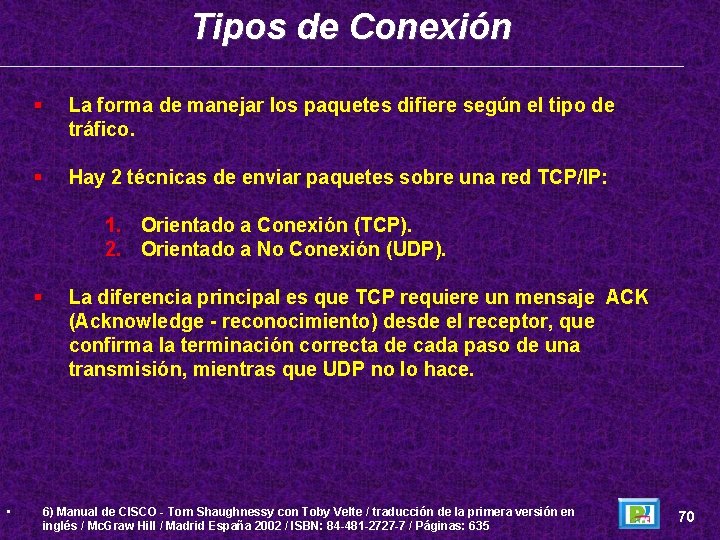 Tipos de Conexión

▪ La forma de manejar los paquetes difiere según el tipo de tráfico.

▪ Hay 2 técnicas de enviar paquetes sobre una red TCP/IP:

1. Orientado a Conexión (TCP).
2. Orientado a No Conexión (UDP).

▪ La diferencia principal es que TCP requiere un mensaje ACK (Acknowledge - reconocimiento) desde el receptor, que confirma la terminación correcta de cada paso de una transmisión, mientras que UDP no lo hace.

▪ 6) Manual de CISCO - Tom Shaughnessy con Toby Velte / traducción de la primera versión en inglés / McGraw Hill / Madrid España 2002 / ISBN: 84-481-2727-7 / Páginas: 635

70